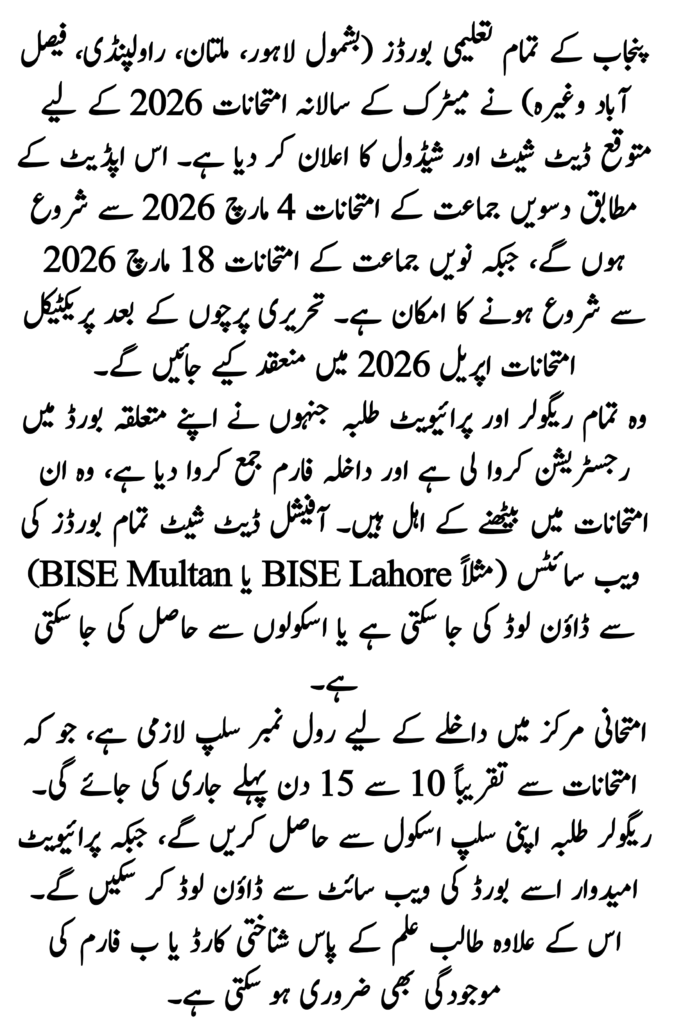 پنجاب کے تمام تعلیمی بورڈز (بشمول لاہور، ملتان، راولپنڈی، فیصل آباد وغیرہ) نے میٹرک کے سالانہ امتحانات 2026 کے لیے متوقع ڈیٹ شیٹ اور شیڈول کا اعلان کر دیا ہے۔ اس اپڈیٹ کے مطابق دسویں جماعت کے امتحانات 4 مارچ 2026 سے شروع ہوں گے، جبکہ نویں جماعت کے امتحانات 18 مارچ 2026 سے شروع ہونے کا امکان ہے۔ تحریری پرچوں کے بعد پریکٹیکل امتحانات اپریل 2026 میں منعقد کیے جائیں گے۔
وہ تمام ریگولر اور پرائیویٹ طلبہ جنہوں نے اپنے متعلقہ بورڈ میں رجسٹریشن کروا لی ہے اور داخلہ فارم جمع کروا دیا ہے، وہ ان امتحانات میں بیٹھنے کے اہل ہیں۔ آفیشل ڈیٹ شیٹ تمام بورڈز کی ویب سائٹس (مثلاً BISE Lahore یا BISE Multan) سے ڈاؤن لوڈ کی جا سکتی ہے یا اسکولوں سے حاصل کی جا سکتی ہے۔
امتحانی مرکز میں داخلے کے لیے رول نمبر سلپ لازمی ہے، جو کہ امتحانات سے تقریباً 10 سے 15 دن پہلے جاری کی جائے گی۔ ریگولر طلبہ اپنی سلپ اسکول سے حاصل کریں گے، جبکہ پرائیویٹ امیدوار اسے بورڈ کی ویب سائٹ سے ڈاؤن لوڈ کر سکیں گے۔ اس کے علاوہ طالب علم کے پاس شناختی کارڈ یا ب فارم کی موجودگی بھی ضروری ہو سکتی ہے۔